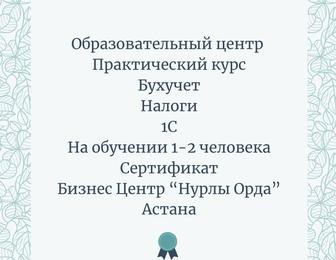 Образовательный центр
Практический курс
Бухучет
Налоги
1С
На обучении 1-2 человека
Сертификат
Бизнес Центр “Нурлы Орда”
Астана